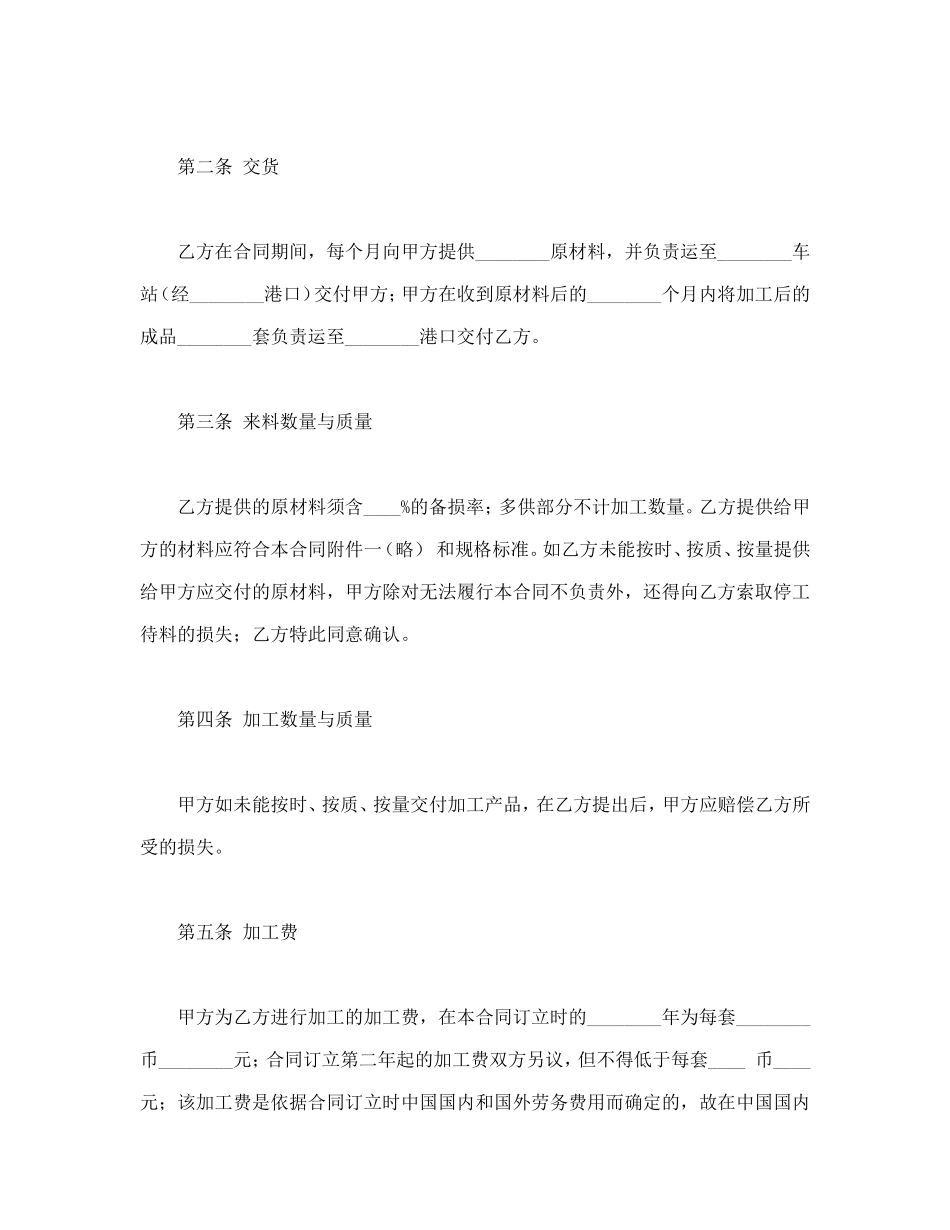 第二条 交货

乙方在合同期间，每个月向甲方提供________原材料，并负责运至________车站（经________港口）交付甲方；甲方在收到原材料后的________个月内将加工后的成品________套负责运至________港口交付乙方。

第三条 来料数量与质量

乙方提供的原材料须含____%的备损率；多供部分不计加工数量。乙方提供给甲方的材料应符合本合同附件一（略） 和规格标准。如乙方未能按时、按质、按量提供给甲方应交付的原材料，甲方除对无法履行本合同不负责外，还得向乙方索取停工待料的损失；乙方特此同意确认。

第四条 加工数量与质量

甲方如未能按时、按质、按量交付加工产品，在乙方提出后，甲方应赔偿乙方所受的损失。

第五条 加工费

甲方为乙方进行加工的加工费，在本合同订立时的________年为每套________币________元；合同订立第二年起的加工费双方另议，但不得低于每套____ 币____元；该加工费是依据合同订立时中国国内和国外劳务费用而确定的，故在中国国内